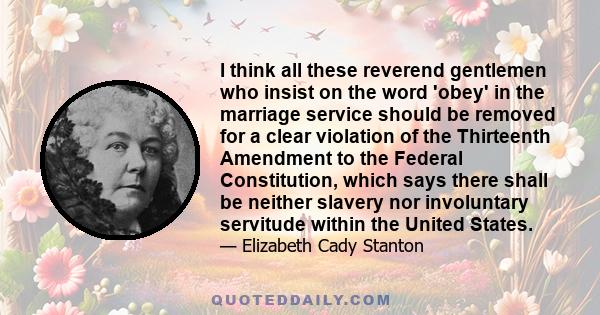 I think all these reverend gentlemen who insist on the word 'obey' in the marriage service should be removed for a clear violation of the Thirteenth Amendment to the Federal Constitution, which says there shall be neither slavery nor involuntary servitude within the United States.
— Elizabeth Cady Stanton

QUOTEDDAILY.COM